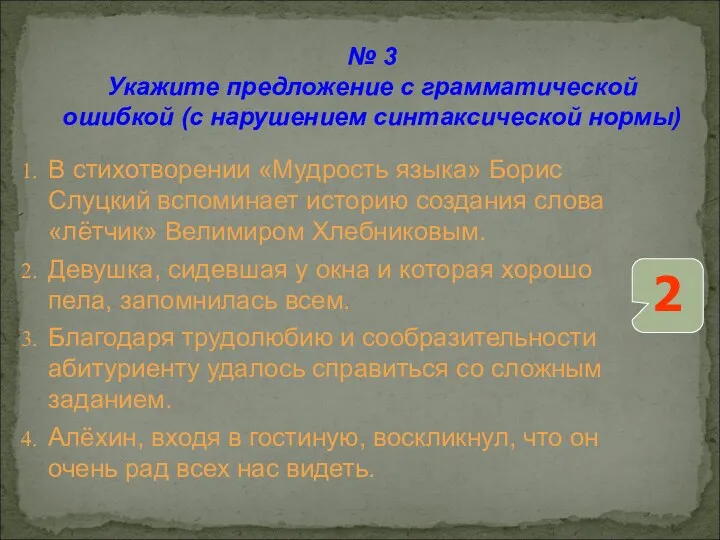 № 3
Укажите предложение с грамматической ошибкой (с нарушением синтаксической нормы)

1. В стихотворении «Мудрость языка» Борис Слуцкий вспоминает историю создания слова «лётчик» Велимиром Хлебниковым.
2. Девушка, сидевшая у окна и которая хорошо пела, запомнилась всем.
3. Благодаря трудолюбию и сообразительности абитуриенту удалось справиться со сложным заданием.
4. Алёхин, входя в гостиную, воскликнул, что он очень рад всех нас видеть.

2